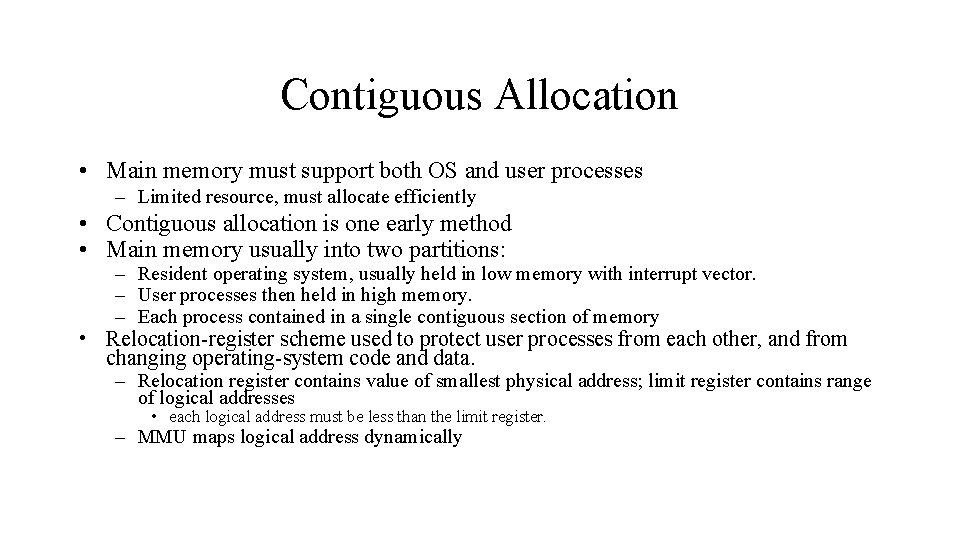 Contiguous Allocation

• Main memory must support both OS and user processes
– Limited resource, must allocate efficiently
• Contiguous allocation is one early method
• Main memory usually into two partitions:
– Resident operating system, usually held in low memory with interrupt vector.
– User processes then held in high memory.
– Each process contained in a single contiguous section of memory
• Relocation-register scheme used to protect user processes from each other, and from changing operating-system code and data.
– Relocation register contains value of smallest physical address; limit register contains range of logical addresses
• each logical address must be less than the limit register.
– MMU maps logical address dynamically